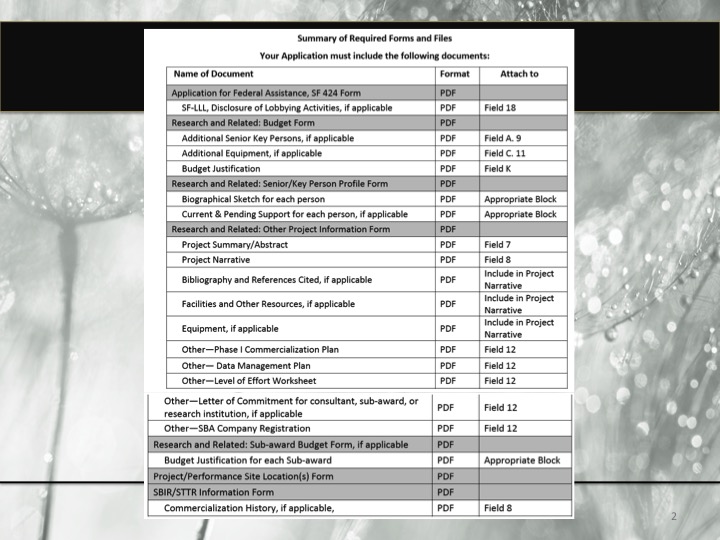 Summary of Required Forms and Files

Your Application must include the following documents:

| Name of Document | Format | Attach to |
|---|---|---|
| Application for Federal Assistance, SF 424 Form | PDF | |
| SF-LLL, Disclosure of Lobbying Activities, if applicable | PDF | Field 18 |
| Research and Related: Budget Form | PDF | |
| Additional Senior Key Persons, if applicable | PDF | Field A. 9 |
| Additional Equipment, if applicable | PDF | Field C. 11 |
| Budget Justification | PDF | Field K |
| Research and Related: Senior/Key Person Profile Form | PDF | |
| Biographical Sketch for each person | PDF | Appropriate Block |
| Current & Pending Support for each person, if applicable | PDF | Appropriate Block |
| Research and Related: Other Project Information Form | PDF | |
| Project Summary/Abstract | PDF | Field 7 |
| Project Narrative | PDF | Field 8 |
| Bibliography and References Cited, if applicable | PDF | Include in Project Narrative |
| Facilities and Other Resources, if applicable | PDF | Include in Project Narrative |
| Equipment, if applicable | PDF | Include in Project Narrative |
| Other—Phase I Commercialization Plan | PDF | Field 12 |
| Other— Data Management Plan | PDF | Field 12 |
| Other—Level of Effort Worksheet | PDF | Field 12 |
| Other—Letter of Commitment for consultant, sub-award, or research institution, if applicable | PDF | Field 12 |
| Other—SBA Company Registration | PDF | Field 12 |
| Research and Related: Sub-award Budget Form, if applicable | PDF | |
| Budget Justification for each Sub-award | PDF | Appropriate Block |
| Project/Performance Site Location(s) Form | PDF | |
| SBIR/STTR Information Form | PDF | |
| Commercialization History, if applicable, | PDF | Field 8 |

2